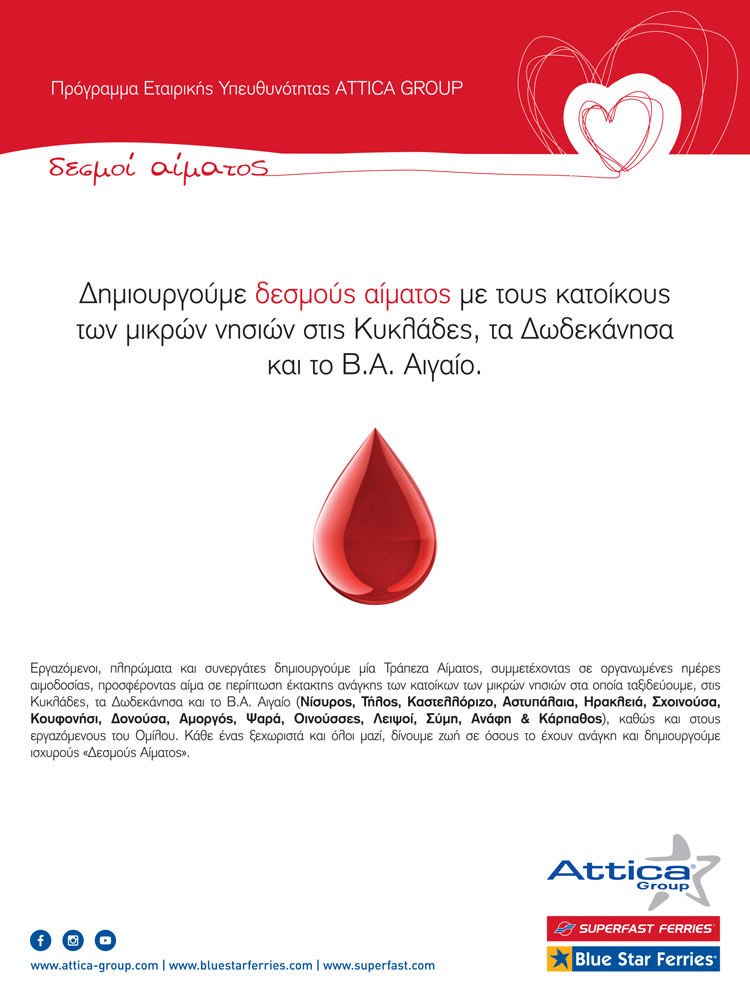 Πρόγραμμα Εταιρικής Υπευθυνότητας ATTICA GROUP

δεσμοί αίματος

Δημιουργούμε δεσμούς αίματος με τους κατοίκους των μικρών νησιών στις Κυκλάδες, τα Δωδεκάνησα και το Β.Α. Αιγαίο.

Εργαζόμενοι, πληρώματα και συνεργάτες δημιουργούμε μία Τράπεζα Αίματος, συμμετέχοντας σε οργανωμένες ημέρες αιμοδοσίας, προσφέροντας αίμα σε περίπτωση έκτακτης ανάγκης των κατοίκων των μικρών νησιών στα οποία ταξιδεύουμε, στις Κυκλάδες, τα Δωδεκάνησα και το Β.Α. Αιγαίο (Νίσυρος, Τήλος, Καστελλόριζο, Αστυπάλαια, Ηρακλειά, Σχοινούσα, Κουφονήσι, Δονούσα, Αμοργός, Ψαρά, Οινούσσες, Λειψοί, Σύμη, Ανάφη & Κάρπαθος), καθώς και στους εργαζόμενους του Ομίλου. Κάθε ένας ξεχωριστά και όλοι μαζί, δίνουμε ζωή σε όσους το έχουν ανάγκη και δημιουργούμε ισχυρούς «Δεσμούς Αίματος».

Attica Group

SUPERFAST FERRIES

Blue Star Ferries

www.attica-group.com | www.bluestarferries.com | www.superfast.com